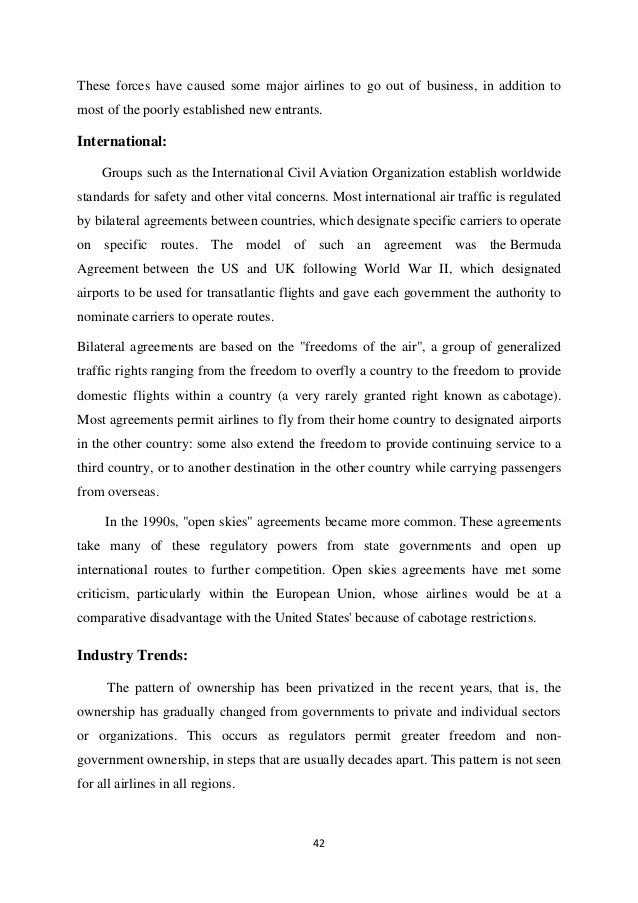 These forces have caused some major airlines to go out of business, in addition to most of the poorly established new entrants.

International:

Groups such as the International Civil Aviation Organization establish worldwide standards for safety and other vital concerns. Most international air traffic is regulated by bilateral agreements between countries, which designate specific carriers to operate on specific routes. The model of such an agreement was the Bermuda Agreement between the US and UK following World War II, which designated airports to be used for transatlantic flights and gave each government the authority to nominate carriers to operate routes.

Bilateral agreements are based on the "freedoms of the air", a group of generalized traffic rights ranging from the freedom to overfly a country to the freedom to provide domestic flights within a country (a very rarely granted right known as cabotage). Most agreements permit airlines to fly from their home country to designated airports in the other country: some also extend the freedom to provide continuing service to a third country, or to another destination in the other country while carrying passengers from overseas.

In the 1990s, "open skies" agreements became more common. These agreements take many of these regulatory powers from state governments and open up international routes to further competition. Open skies agreements have met some criticism, particularly within the European Union, whose airlines would be at a comparative disadvantage with the United States' because of cabotage restrictions.

Industry Trends:

The pattern of ownership has been privatized in the recent years, that is, the ownership has gradually changed from governments to private and individual sectors or organizations. This occurs as regulators permit greater freedom and non-government ownership, in steps that are usually decades apart. This pattern is not seen for all airlines in all regions.

42